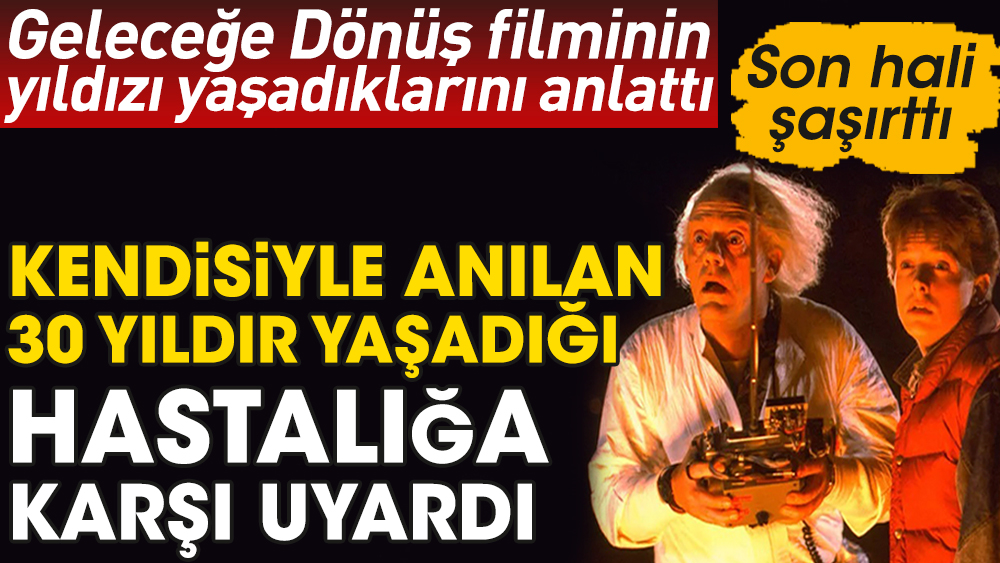 Geleceğe Dönüş filminin yıldızı yaşadıklarını anlattı

Son hali şaşırttı

KENDİSİYLE ANILAN 30 YILDIR YAŞADIĞI HASTALIĞA KARŞI UYARDI